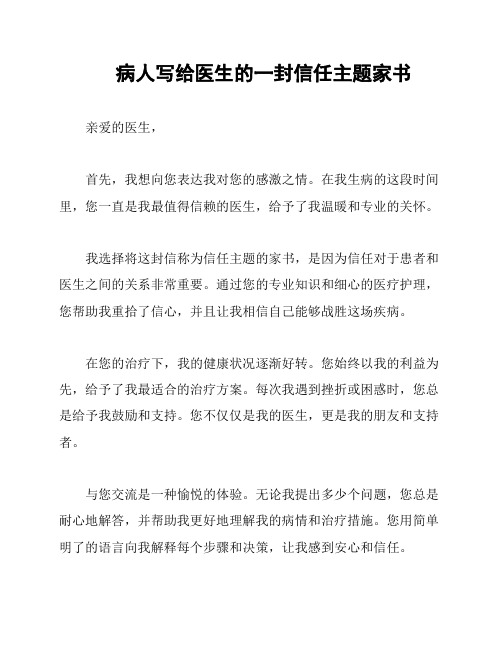 病人写给医生的一封信任主题家书

亲爱的医生，

首先，我想向您表达我对您的感激之情。在我生病的这段时间里，您一直是我最值得信赖的医生，给予了我温暖和专业的关怀。

我选择将这封信称为信任主题的家书，是因为信任对于患者和医生之间的关系非常重要。通过您的专业知识和细心的医疗护理，您帮助我重拾了信心，并且让我相信自己能够战胜这场疾病。

在您的治疗下，我的健康状况逐渐好转。您始终以我的利益为先，给予了我最适合的治疗方案。每次我遇到挫折或困惑时，您总是给予我鼓励和支持。您不仅仅是我的医生，更是我的朋友和支持者。

与您交流是一种愉悦的体验。无论我提出多少个问题，您总是耐心地解答，并帮助我更好地理解我的病情和治疗措施。您用简单明了的语言向我解释每个步骤和决策，让我感到安心和信任。